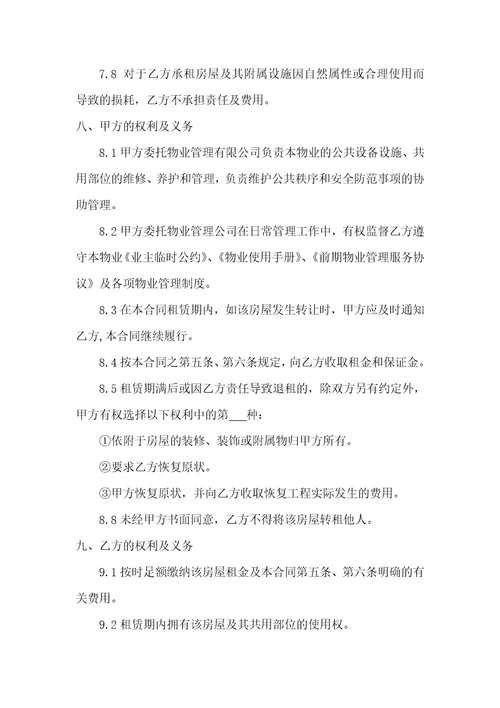 7.8 对于乙方承租房屋及其附属设施因自然属性或合理使用而导致的损耗，乙方不承担责任及费用。

八、甲方的权利及义务

8.1 甲方委托物业管理有限公司负责本物业的公共设备设施、共用部位的维修、养护和管理，负责维护公共秩序和安全防范事项的协助管理。

8.2 甲方委托物业管理公司在日常管理工作中，有权监督乙方遵守本物业《业主临时公约》、《物业使用手册》、《前期物业管理服务协议》及各项物业管理制度。

8.3 在本合同租赁期内，如该房屋发生转让时，甲方应及时通知乙方，本合同继续履行。

8.4 按本合同之第五条、第六条规定，向乙方收取租金和保证金。

8.5 租赁期满后或因乙方责任导致退租的，除双方另有约定外，甲方有权选择以下权利中的第___种：

①依附于房屋的装修、装饰或附属物归甲方所有。

②要求乙方恢复原状。

③甲方恢复原状，并向乙方收取恢复工程实际发生的费用。

8.8 未经甲方书面同意，乙方不得将该房屋转租他人。

九、乙方的权利及义务

9.1 按时足额缴纳该房屋租金及本合同第五条、第六条明确的有关费用。

9.2 租赁期内拥有该房屋及其共用部位的使用权。